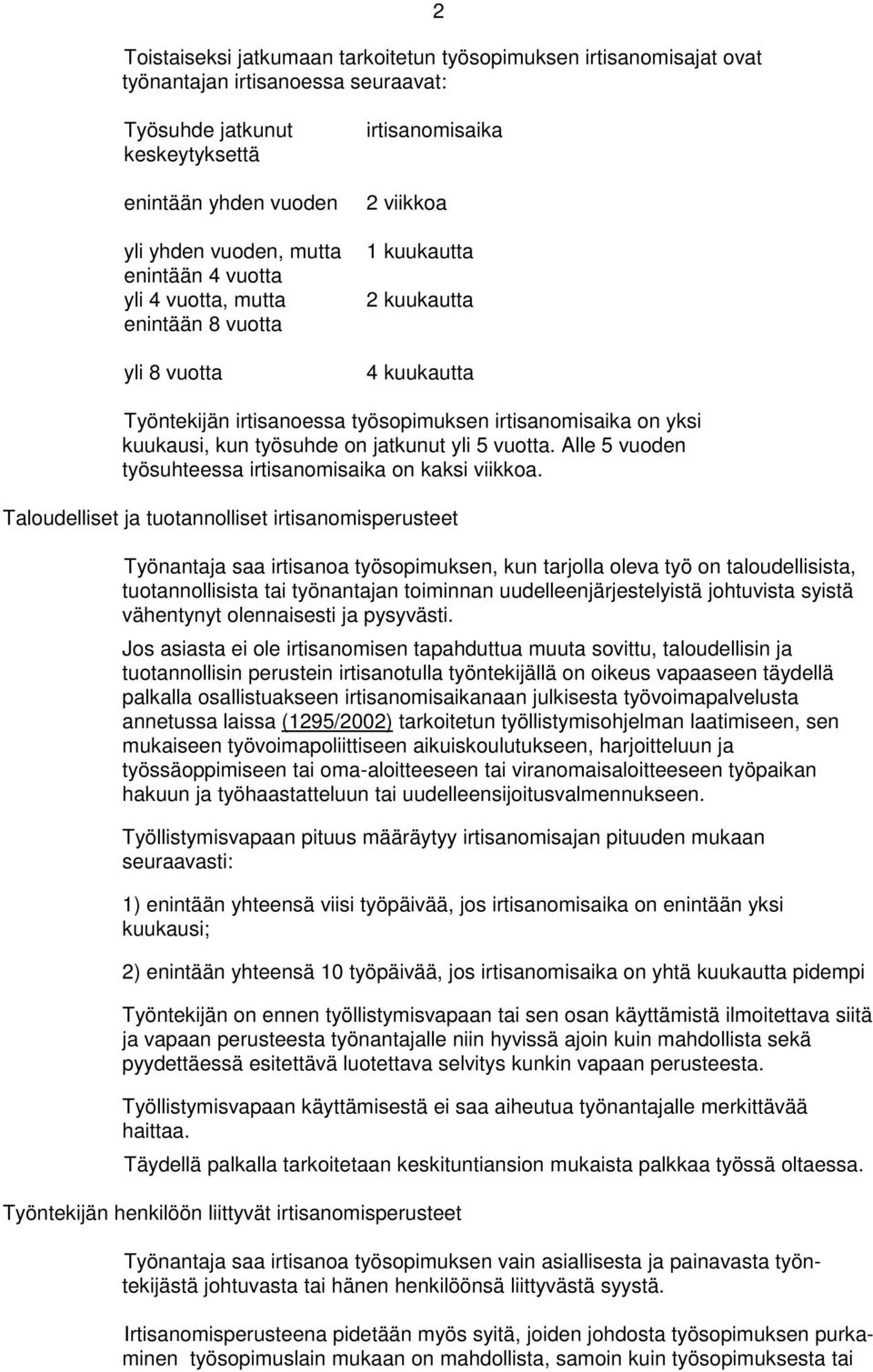 2

Toistaiseksi jatkumaan tarkoitetun työsopimuksen irtisanomisajat ovat työnantajan irtisanoessa seuraavat:

| Työsuhde jatkunut keskeytyksettä | irtisanomisaika |
|---|---|
| enintään yhden vuoden | 2 viikkoa |
| yli yhden vuoden, mutta enintään 4 vuotta | 1 kuukautta |
| yli 4 vuotta, mutta enintään 8 vuotta | 2 kuukautta |
| yli 8 vuotta | 4 kuukautta |

Työntekijän irtisanoessa työsopimuksen irtisanomisaika on yksi kuukausi, kun työsuhde on jatkunut yli 5 vuotta. Alle 5 vuoden työsuhteessa irtisanomisaika on kaksi viikkoa.

Taloudelliset ja tuotannolliset irtisanomisperusteet

Työnantaja saa irtisanoa työsopimuksen, kun tarjolla oleva työ on taloudellisista, tuotannollisista tai työnantajan toiminnan uudelleenjärjestelyistä johtuvista syistä vähentynyt olennaisesti ja pysyvästi.

Jos asiasta ei ole irtisanomisen tapahduttua muuta sovittu, taloudellisin ja tuotannollisin perustein irtisanotulla työntekijällä on oikeus vapaaseen täydellä palkalla osallistuakseen irtisanomisaikanaan julkisesta työvoimapalvelusta annetussa laissa (1295/2002) tarkoitetun työllistymisohjelman laatimiseen, sen mukaiseen työvoimapoliittiseen aikuiskoulutukseen, harjoitteluun ja työssäoppimiseen tai oma-aloitteeseen tai viranomaisaloitteeseen työpaikan hakuun ja työhaastatteluun tai uudelleensijoitusvalmennukseen.

Työllistymisvapaan pituus määräytyy irtisanomisajan pituuden mukaan seuraavasti:

1) enintään yhteensä viisi työpäivää, jos irtisanomisaika on enintään yksi kuukausi;

2) enintään yhteensä 10 työpäivää, jos irtisanomisaika on yhtä kuukautta pidempi

Työntekijän on ennen työllistymisvapaan tai sen osan käyttämistä ilmoitettava siitä ja vapaan perusteesta työnantajalle niin hyvissä ajoin kuin mahdollista sekä pyydettäessä esitettävä luotettava selvitys kunkin vapaan perusteesta.

Työllistymisvapaan käyttämisestä ei saa aiheutua työnantajalle merkittävää haittaa.

Täydellä palkalla tarkoitetaan keskituntiansion mukaista palkkaa työssä oltaessa.

Työntekijän henkilöön liittyvät irtisanomisperusteet

Työnantaja saa irtisanoa työsopimuksen vain asiallisesta ja painavasta työntekijästä johtuvasta tai hänen henkilöönsä liittyvästä syystä.

Irtisanomisperusteena pidetään myös syitä, joiden johdosta työsopimuksen purkaminen työsopimuslain mukaan on mahdollista, samoin kuin työsopimuksesta tai